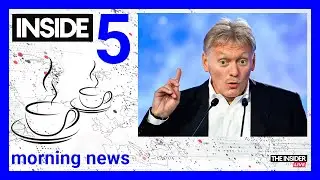 INSIDE 5

morning news

THE INSIDER
LIVE